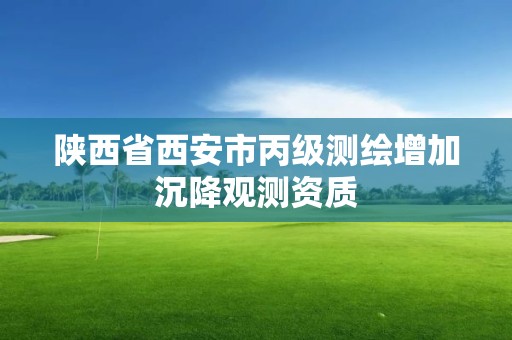 陕西省西安市丙级测绘增加沉降观测资质